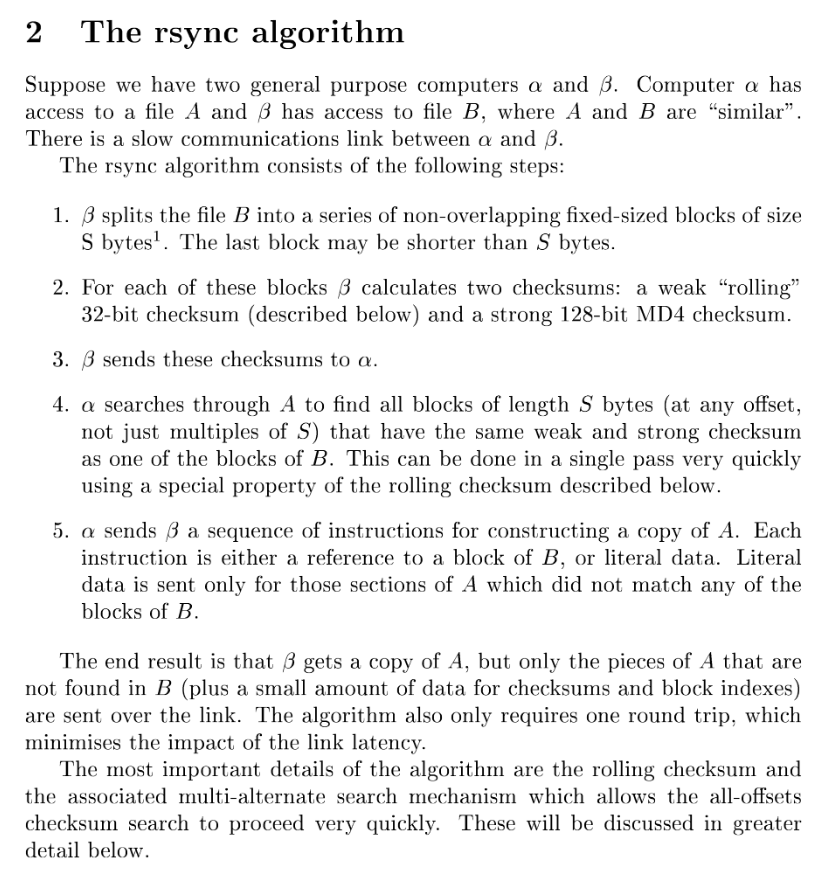 2 The rsync algorithm

Suppose we have two general purpose computers $\alpha$ and $\beta$. Computer $\alpha$ has access to a file $A$ and $\beta$ has access to file $B$, where $A$ and $B$ are "similar". There is a slow communications link between $\alpha$ and $\beta$.

The rsync algorithm consists of the following steps:

1. $\beta$ splits the file $B$ into a series of non-overlapping fixed-sized blocks of size S bytes$^1$. The last block may be shorter than $S$ bytes.

2. For each of these blocks $\beta$ calculates two checksums: a weak "rolling" 32-bit checksum (described below) and a strong 128-bit MD4 checksum.

3. $\beta$ sends these checksums to $\alpha$.

4. $\alpha$ searches through $A$ to find all blocks of length $S$ bytes (at any offset, not just multiples of $S$) that have the same weak and strong checksum as one of the blocks of $B$. This can be done in a single pass very quickly using a special property of the rolling checksum described below.

5. $\alpha$ sends $\beta$ a sequence of instructions for constructing a copy of $A$. Each instruction is either a reference to a block of $B$, or literal data. Literal data is sent only for those sections of $A$ which did not match any of the blocks of $B$.

The end result is that $\beta$ gets a copy of $A$, but only the pieces of $A$ that are not found in $B$ (plus a small amount of data for checksums and block indexes) are sent over the link. The algorithm also only requires one round trip, which minimises the impact of the link latency.

The most important details of the algorithm are the rolling checksum and the associated multi-alternate search mechanism which allows the all-offsets checksum search to proceed very quickly. These will be discussed in greater detail below.